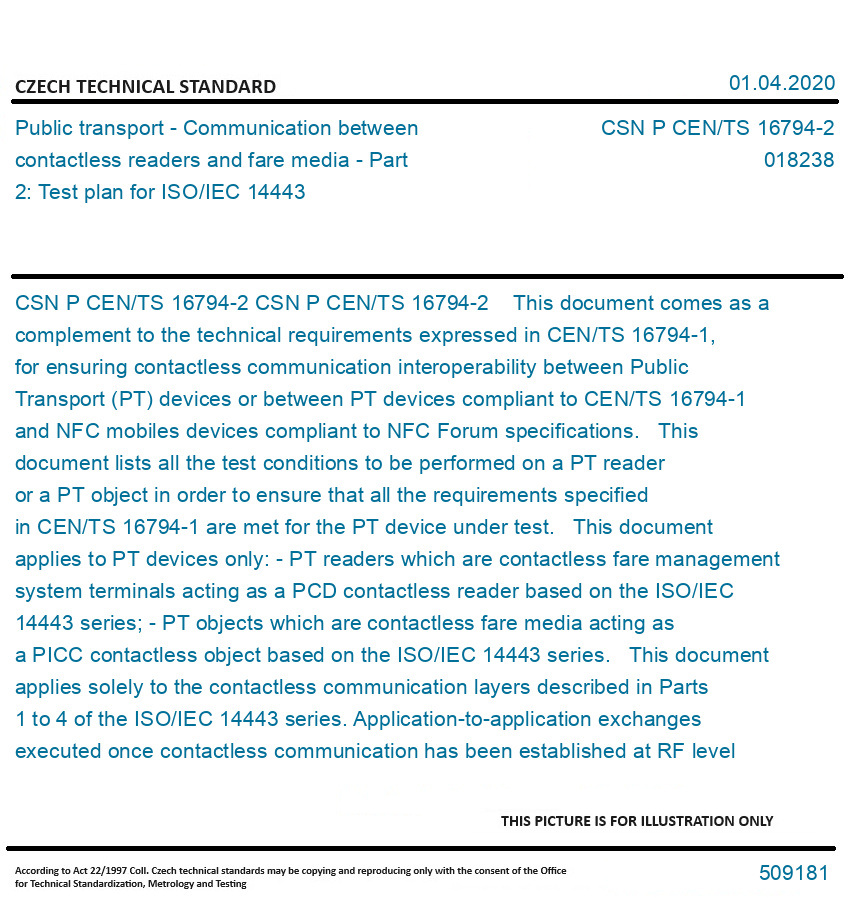 CZECH TECHNICAL STANDARD

01.04.2020

Public transport - Communication between contactless readers and fare media - Part 2: Test plan for ISO/IEC 14443

CSN P CEN/TS 16794-2
018238

CSN P CEN/TS 16794-2 CSN P CEN/TS 16794-2 This document comes as a complement to the technical requirements expressed in CEN/TS 16794-1, for ensuring contactless communication interoperability between Public Transport (PT) devices or between PT devices compliant to CEN/TS 16794-1 and NFC mobiles devices compliant to NFC Forum specifications. This document lists all the test conditions to be performed on a PT reader or a PT object in order to ensure that all the requirements specified in CEN/TS 16794-1 are met for the PT device under test. This document applies to PT devices only: - PT readers which are contactless fare management system terminals acting as a PCD contactless reader based on the ISO/IEC 14443 series; - PT objects which are contactless fare media acting as a PICC contactless object based on the ISO/IEC 14443 series. This document applies solely to the contactless communication layers described in Parts 1 to 4 of the ISO/IEC 14443 series. Application-to-application exchanges executed once contactless communication has been established at RF level

THIS PICTURE IS FOR ILLUSTRATION ONLY

According to Act 22/1997 Coll. Czech technical standards may be copying and reproducing only with the consent of the Office for Technical Standardization, Metrology and Testing

509181